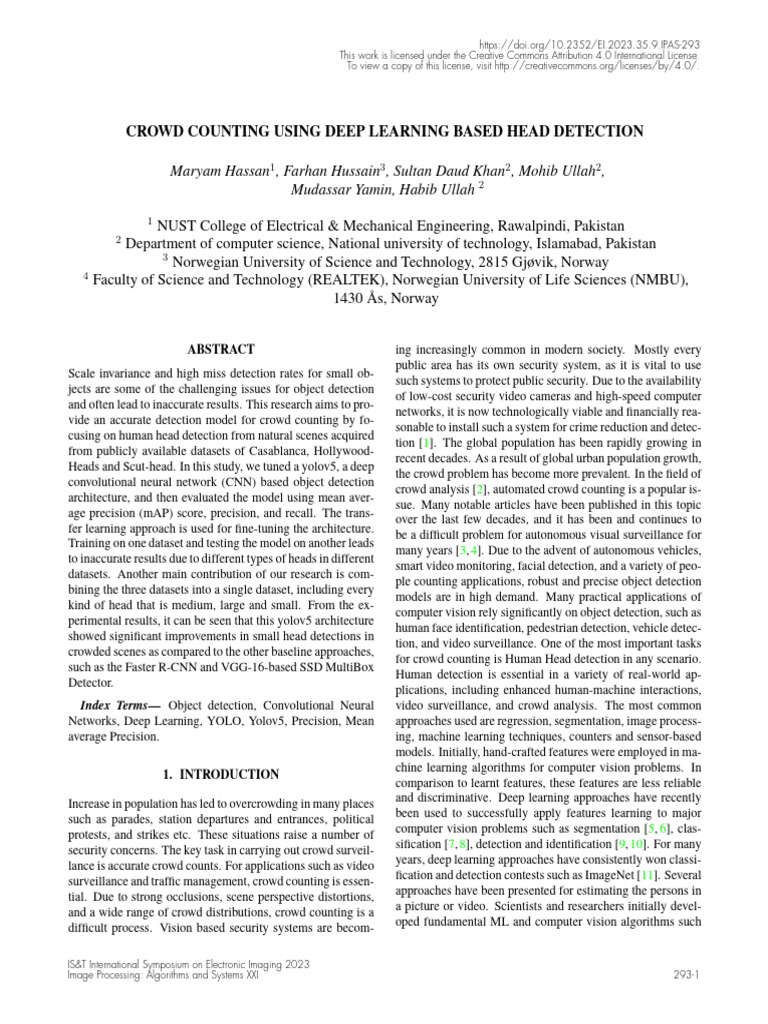 https://doi.org/10.2352/EI.2023.35.9.IPAS-293
This work is licensed under the Creative Commons Attribution 4.0 International License.
To view a copy of this license, visit http://creativecommons.org/licenses/by/4.0/.

CROWD COUNTING USING DEEP LEARNING BASED HEAD DETECTION

Maryam Hassan$^1$, Farhan Hussain$^3$, Sultan Daud Khan$^2$, Mohib Ullah$^2$, Mudassar Yamin, Habib Ullah $^2$

$^1$ NUST College of Electrical & Mechanical Engineering, Rawalpindi, Pakistan
$^2$ Department of computer science, National university of technology, Islamabad, Pakistan
$^3$ Norwegian University of Science and Technology, 2815 Gjøvik, Norway
$^4$ Faculty of Science and Technology (REALTEK), Norwegian University of Life Sciences (NMBU), 1430 Ås, Norway

ABSTRACT

Scale invariance and high miss detection rates for small objects are some of the challenging issues for object detection and often lead to inaccurate results. This research aims to provide an accurate detection model for crowd counting by focusing on human head detection from natural scenes acquired from publicly available datasets of Casablanca, Hollywood-Heads and Scut-head. In this study, we tuned a yolov5, a deep convolutional neural network (CNN) based object detection architecture, and then evaluated the model using mean average precision (mAP) score, precision, and recall. The transfer learning approach is used for fine-tuning the architecture. Training on one dataset and testing the model on another leads to inaccurate results due to different types of heads in different datasets. Another main contribution of our research is combining the three datasets into a single dataset, including every kind of head that is medium, large and small. From the experimental results, it can be seen that this yolov5 architecture showed significant improvements in small head detections in crowded scenes as compared to the other baseline approaches, such as the Faster R-CNN and VGG-16-based SSD MultiBox Detector.

Index Terms— Object detection, Convolutional Neural Networks, Deep Learning, YOLO, Yolov5, Precision, Mean average Precision.

1. INTRODUCTION

Increase in population has led to overcrowding in many places such as parades, station departures and entrances, political protests, and strikes etc. These situations raise a number of security concerns. The key task in carrying out crowd surveillance is accurate crowd counts. For applications such as video surveillance and traffic management, crowd counting is essential. Due to strong occlusions, scene perspective distortions, and a wide range of crowd distributions, crowd counting is a difficult process. Vision based security systems are becoming increasingly common in modern society. Mostly every public area has its own security system, as it is vital to use such systems to protect public security. Due to the availability of low-cost security video cameras and high-speed computer networks, it is now technologically viable and financially reasonable to install such a system for crime reduction and detection [1]. The global population has been rapidly growing in recent decades. As a result of global urban population growth, the crowd problem has become more prevalent. In the field of crowd analysis [2], automated crowd counting is a popular issue. Many notable articles have been published in this topic over the last few decades, and it has been and continues to be a difficult problem for autonomous visual surveillance for many years [3, 4]. Due to the advent of autonomous vehicles, smart video monitoring, facial detection, and a variety of people counting applications, robust and precise object detection models are in high demand. Many practical applications of computer vision rely significantly on object detection, such as human face identification, pedestrian detection, vehicle detection, and video surveillance. One of the most important tasks for crowd counting is Human Head detection in any scenario. Human detection is essential in a variety of real-world applications, including enhanced human-machine interactions, video surveillance, and crowd analysis. The most common approaches used are regression, segmentation, image processing, machine learning techniques, counters and sensor-based models. Initially, hand-crafted features were employed in machine learning algorithms for computer vision problems. In comparison to learnt features, these features are less reliable and discriminative. Deep learning approaches have recently been used to successfully apply features learning to major computer vision problems such as segmentation [5, 6], classification [7, 8], detection and identification [9, 10]. For many years, deep learning approaches have consistently won classification and detection contests such as ImageNet [11]. Several approaches have been presented for estimating the persons in a picture or video. Scientists and researchers initially developed fundamental ML and computer vision algorithms such

IS&T International Symposium on Electronic Imaging 2023
Image Processing: Algorithms and Systems XXI

293-1